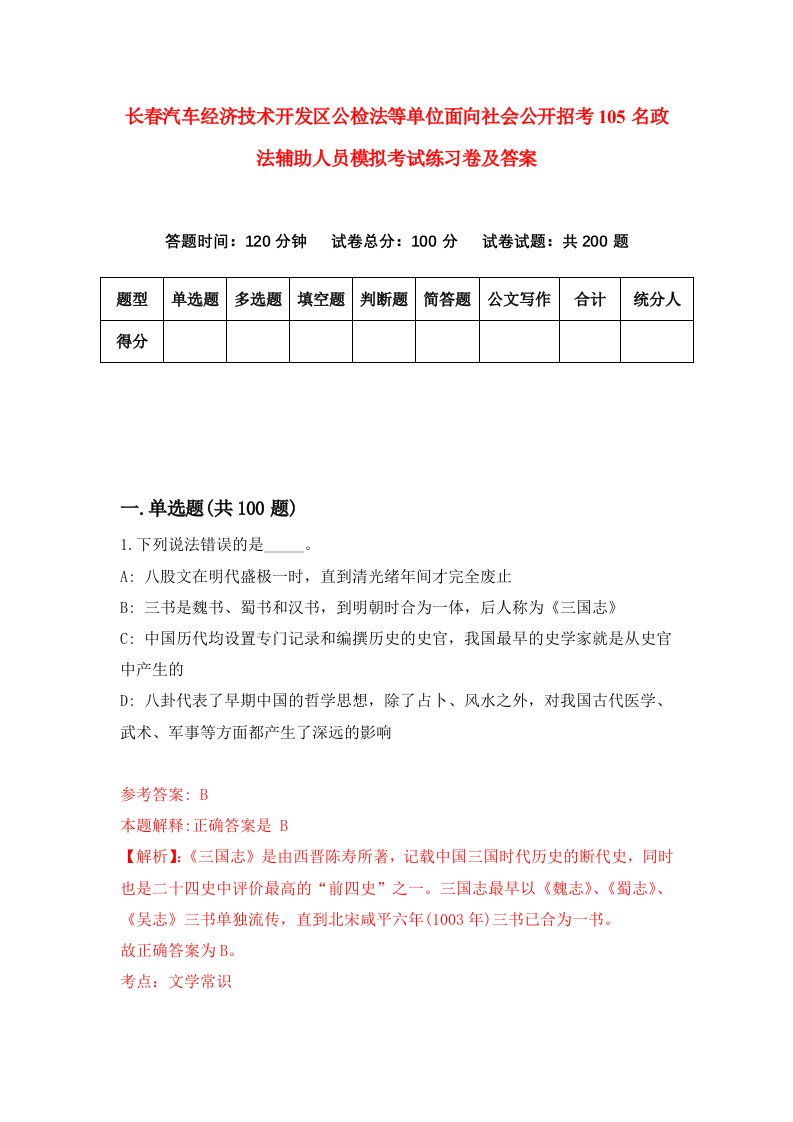 长春汽车经济技术开发区公检法等单位面向社会公开招考105名政法辅助人员模拟考试练习卷及答案

答题时间：120分钟　试卷总分：100分　试卷试题：共200题

| 题型 | 单选题 | 多选题 | 填空题 | 判断题 | 简答题 | 公文写作 | 合计 | 统分人 |
|---|---|---|---|---|---|---|---|---|
| 得分 | | | | | | | | |

一.单选题(共100题)

1.下列说法错误的是_____。

A: 八股文在明代盛极一时，直到清光绪年间才完全废止

B: 三书是魏书、蜀书和汉书，到明朝时合为一体，后人称为《三国志》

C: 中国历代均设置专门记录和编撰历史的史官，我国最早的史学家就是从史官中产生的

D: 八卦代表了早期中国的哲学思想，除了占卜、风水之外，对我国古代医学、武术、军事等方面都产生了深远的影响

参考答案: B

本题解释:正确答案是 B

【解析】:《三国志》是由西晋陈寿所著，记载中国三国时代历史的断代史，同时也是二十四史中评价最高的“前四史”之一。三国志最早以《魏志》、《蜀志》、《吴志》三书单独流传，直到北宋咸平六年(1003年)三书已合为一书。

故正确答案为B。

考点：文学常识